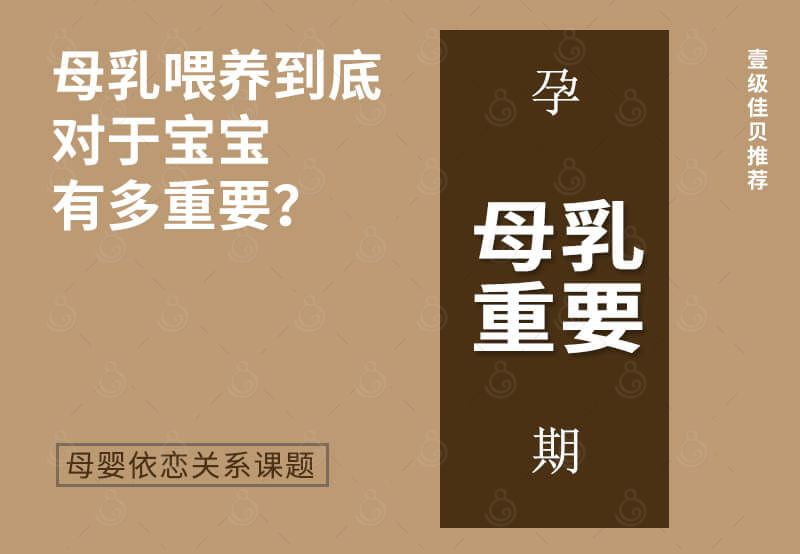 母乳喂养到底
对于宝宝
有多重要?

母婴依恋关系课题

孕

母乳
重要

期

壹级佳贝推荐